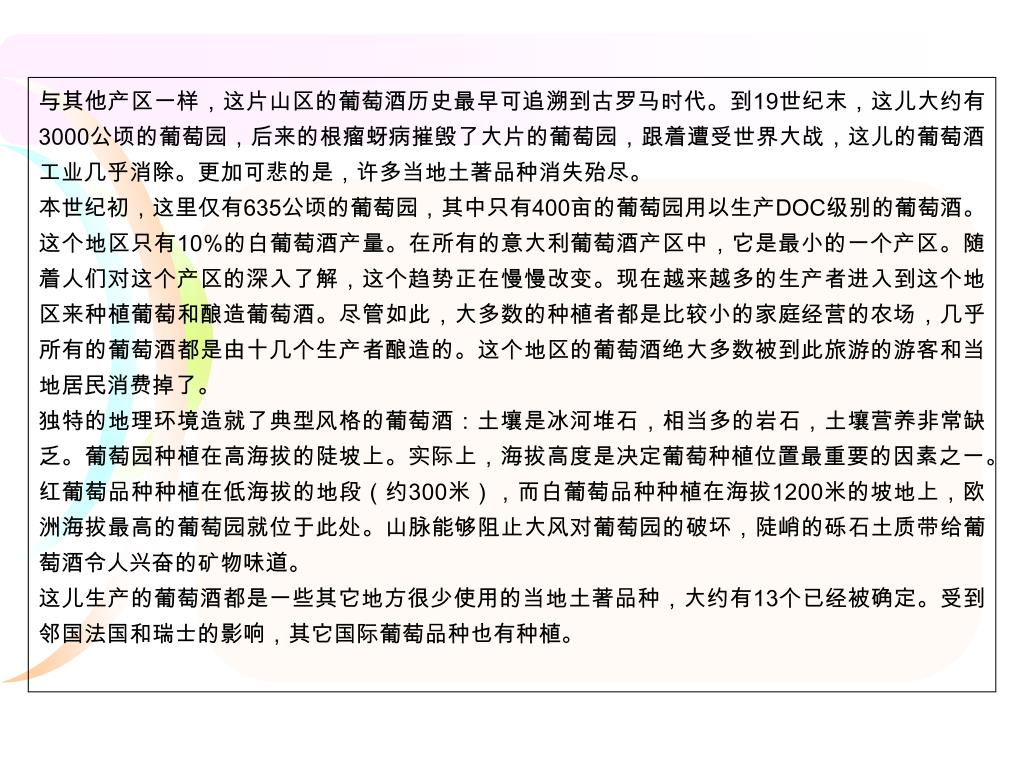 与其他产区一样，这片山区的葡萄酒历史最早可追溯到古罗马时代。到19世纪末，这儿大约有3000公顷的葡萄园，后来的根瘤蚜病摧毁了大片的葡萄园，跟着遭受世界大战，这儿的葡萄酒工业几乎消除。更加可悲的是，许多当地土著品种消失殆尽。
本世纪初，这里仅有635公顷的葡萄园，其中只有400亩的葡萄园用以生产DOC级别的葡萄酒。这个地区只有10%的白葡萄酒产量。在所有的意大利葡萄酒产区中，它是最小的一个产区。随着人们对这个产区的深入了解，这个趋势正在慢慢改变。现在越来越多的生产者进入到这个地区来种植葡萄和酿造葡萄酒。尽管如此，大多数的种植者都是比较小的家庭经营的农场，几乎所有的葡萄酒都是由十几个生产者酿造的。这个地区的葡萄酒绝大多数被到此旅游的游客和当地居民消费掉了。
独特的地理环境造就了典型风格的葡萄酒：土壤是冰河堆石，相当多的岩石，土壤营养非常缺乏。葡萄园种植在高海拔的陡坡上。实际上，海拔高度是决定葡萄种植位置最重要的因素之一。红葡萄品种种植在低海拔的地段（约300米），而白葡萄品种种植在海拔1200米的坡地上，欧洲海拔最高的葡萄园就位于此处。山脉能够阻止大风对葡萄园的破坏，陡峭的砾石土质带给葡萄酒令人兴奋的矿物味道。
这儿生产的葡萄酒都是一些其它地方很少使用的当地土著品种，大约有13个已经被确定。受到邻国法国和瑞士的影响，其它国际葡萄品种也有种植。